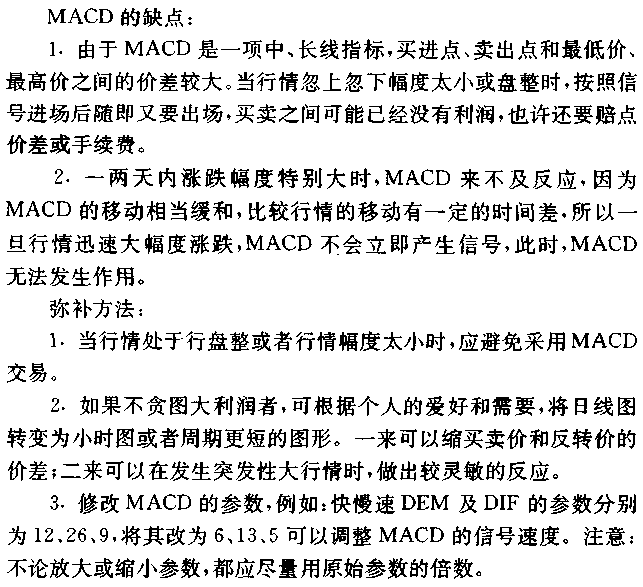 MACD 的缺点：

1. 由于 MACD 是一项中、长线指标，买进点、卖出点和最低价、最高价之间的价差较大。当行情忽上忽下幅度太小或盘整时，按照信号进场后随即又要出场，买卖之间可能已经没有利润，也许还要赔点价差或手续费。

2. 一两天内涨跌幅度特别大时，MACD 来不及反应，因为 MACD 的移动相当缓和，比较行情的移动有一定的时间差，所以一旦行情迅速大幅度涨跌，MACD 不会立即产生信号，此时，MACD 无法发生作用。

弥补方法：

1. 当行情处于行盘整或者行情幅度太小时，应避免采用 MACD 交易。

2. 如果不贪图大利润者，可根据个人的爱好和需要，将日线图转变为小时图或者周期更短的图形。一来可以缩买卖价和反转价的价差；二来可以在发生突发性大行情时，做出较灵敏的反应。

3. 修改 MACD 的参数，例如：快慢速 DEM 及 DIF 的参数分别为 12、26、9，将其改为 6、13、5 可以调整 MACD 的信号速度。注意：不论放大或缩小参数，都应尽量用原始参数的倍数。